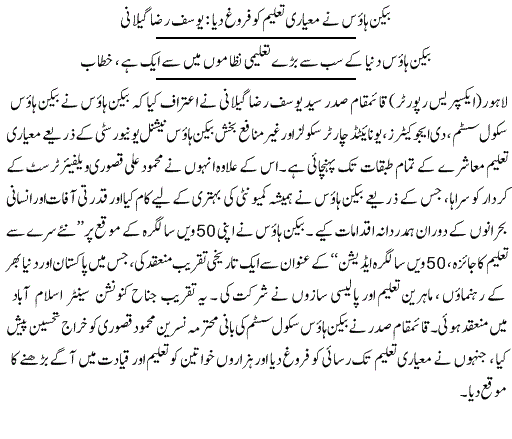 بیکن ہاؤس نے معیاری تعلیم کو فروغ دیا: یوسف رضا گیلانی

بیکن ہاؤس دنیا کے سب سے بڑے تعلیمی نظاموں میں سے ایک ہے، خطاب

لاہور (ایکسپریس رپورٹر) قائمقام صدر سید یوسف رضا گیلانی نے اعتراف کیا کہ بیکن ہاؤس نے بیکن ہاؤس سکول سسٹم، دی ایجوکیٹرز، یونائیٹڈ چارٹر سکولز اور غیر منافع بخش بیکن ہاؤس نیشنل یونیورسٹی کے ذریعے معیاری تعلیم معاشرے کے تمام طبقات تک پہنچائی ہے۔ اس کے علاوہ انہوں نے محمود علی قصوری ویلفیئر ٹرسٹ کے کردار کو سراہا، جس کے ذریعے بیکن ہاؤس نے ہمیشہ کمیونٹی کی بہتری کے لیے کام کیا اور قدرتی آفات اور انسانی بحرانوں کے دوران ہمدردانہ اقدامات کیے۔ بیکن ہاؤس نے اپنی 50 ویں سالگرہ کے موقع پر ”نئے سرے سے تعلیم کا جائزہ، 50 ویں سالگرہ ایڈیشن“ کے عنوان سے ایک تاریخی تقریب منعقد کی، جس میں پاکستان اور دنیا بھر کے رہنماؤں، ماہرین تعلیم اور پالیسی سازوں نے شرکت کی۔ یہ تقریب جناح کنونشن سینٹر اسلام آباد میں منعقد ہوئی۔ قائمقام صدر نے بیکن ہاؤس سکول سسٹم کی بانی محترمہ نسرین محمود قصوری کو خراج تحسین پیش کیا، جنہوں نے معیاری تعلیم تک رسائی کو فروغ دیا اور ہزاروں خواتین کو تعلیم اور قیادت میں آگے بڑھنے کا موقع دیا۔